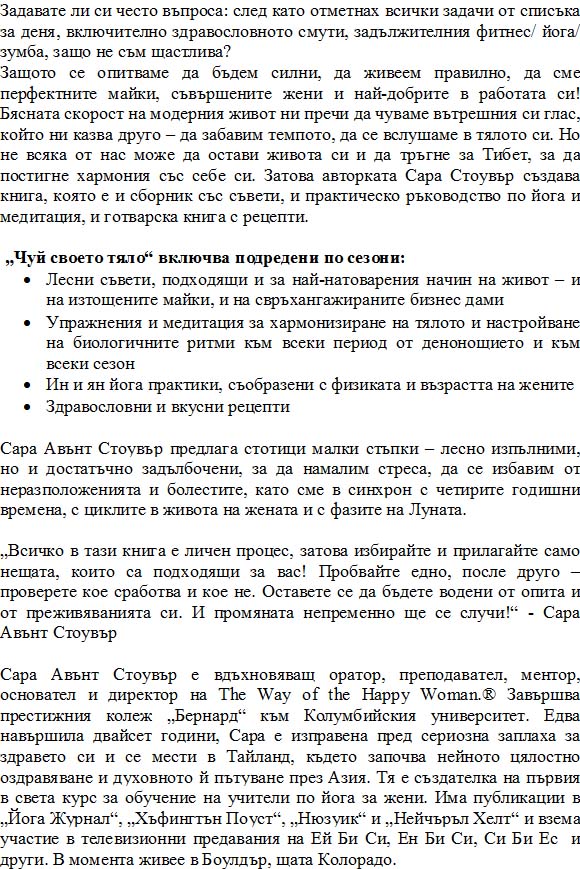 Задавате ли си често въпроса: след като отметнах всички задачи от списъка за деня, включително здравословното смути, задължителния фитнес/ йога/ зумба, защо не съм щастлива?
Защото се опитваме да бъдем силни, да живеем правилно, да сме перфектните майки, съвършените жени и най-добрите в работата си! Бясната скорост на модерния живот ни пречи да чуваме вътрешния си глас, който ни казва друго – да забавим темпото, да се вслушаме в тялото си. Но не всяка от нас може да остави живота си и да тръгне за Тибет, за да постигне хармония със себе си. Затова авторката Сара Стоувър създава книга, която е и сборник със съвети, и практическо ръководство по йога и медитация, и готварска книга с рецепти.

„Чуй своето тяло“ включва подредени по сезони:
• Лесни съвети, подходящи и за най-натоварения начин на живот – и на изтощените майки, и на свръхангажираните бизнес дами
• Упражнения и медитация за хармонизиране на тялото и настройване на биологичните ритми към всеки период от денонощието и към всеки сезон
• Ин и ян йога практики, съобразени с физиката и възрастта на жените
• Здравословни и вкусни рецепти

Сара Авънт Стоувър предлага стотици малки стъпки – лесно изпълними, но и достатъчно задълбочени, за да намалим стреса, да се избавим от неразположенията и болестите, като сме в синхрон с четирите годишни времена, с циклите в живота на жената и с фазите на Луната.

„Всичко в тази книга е личен процес, затова избирайте и прилагайте само нещата, които са подходящи за вас! Пробвайте едно, после друго – проверете кое сработва и кое не. Оставете се да бъдете водени от опита и от преживяванията си. И промяната непременно ще се случи!“ - Сара Авънт Стоувър

Сара Авънт Стоувър е вдъхновяващ оратор, преподавател, ментор, основател и директор на The Way of the Happy Woman.® Завършва престижния колеж „Бернард“ към Колумбийския университет. Едва навършила двайсет години, Сара е изправена пред сериозна заплаха за здравето си и се мести в Тайланд, където започва нейното цялостно оздравяване и духовното ѝ пътуване през Азия. Тя е създателка на първия в света курс за обучение на учители по йога за жени. Има публикации в „Йога Журнал“, „Хъфингтън Поуст“, „Нюзуик“ и „Нейчъръл Хелт“ и взема участие в телевизионни предавания на Ей Би Си, Ен Би Си, Си Би Ес и други. В момента живее в Боулдър, щата Колорадо.